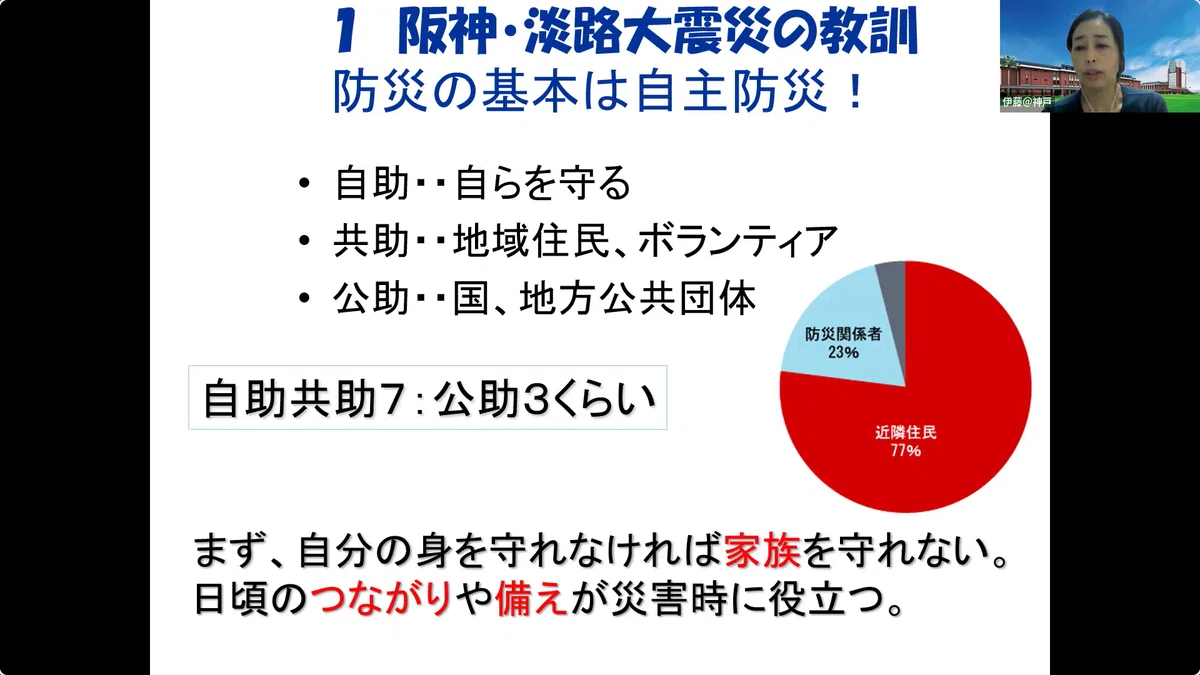 1 阪神・淡路大震災の教訓
防災の基本は自主防災！

• 自助・・自らを守る
• 共助・・地域住民、ボランティア
• 公助・・国、地方公共団体

自助共助7：公助3くらい

防災関係者
23%

近隣住民
77%

まず、自分の身を守れなければ家族を守れない。
日頃のつながりや備えが災害時に役立つ。

伊藤@神戸